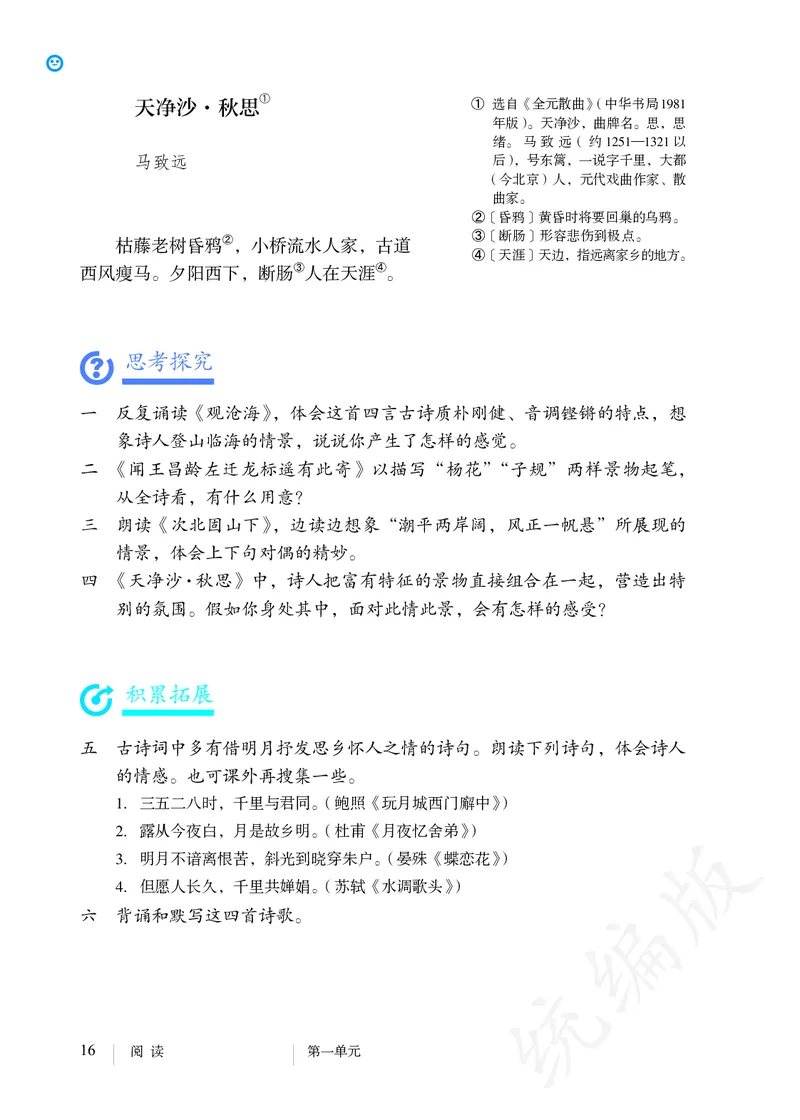 天净沙·秋思①

马致远

枯藤老树昏鸦②，小桥流水人家，古道西风瘦马。夕阳西下，断肠③人在天涯④。

① 选自《全元散曲》（中华书局1981年版）。天净沙，曲牌名。思，思绪。马致远（约1251—1321以后），号东篱，一说字千里，大都（今北京）人，元代戏曲作家、散曲家。
②〔昏鸦〕黄昏时将要回巢的乌鸦。
③〔断肠〕形容悲伤到极点。
④〔天涯〕天边，指远离家乡的地方。

思考探究

一 反复诵读《观沧海》，体会这首四言古诗质朴刚健、音调铿锵的特点，想象诗人登山临海的情景，说说你产生了怎样的感觉。
二 《闻王昌龄左迁龙标遥有此寄》以描写“杨花”“子规”两样景物起笔，从全诗看，有什么用意？
三 朗读《次北固山下》，边读边想象“潮平两岸阔，风正一帆悬”所展现的情景，体会上下句对偶的精妙。
四 《天净沙·秋思》中，诗人把富有特征的景物直接组合在一起，营造出特别的氛围。假如你身处其中，面对此情此景，会有怎样的感受？

积累拓展

五 古诗词中多有借明月抒发思乡怀人之情的诗句。朗读下列诗句，体会诗人的情感。也可课外再搜集一些。
1. 三五二八时，千里与君同。（鲍照《玩月城西门廨中》）
2. 露从今夜白，月是故乡明。（杜甫《月夜忆舍弟》）
3. 明月不谙离恨苦，斜光到晓穿朱户。（晏殊《蝶恋花》）
4. 但愿人长久，千里共婵娟。（苏轼《水调歌头》）
六 背诵和默写这四首诗歌。

统编版

16 阅读 第一单元